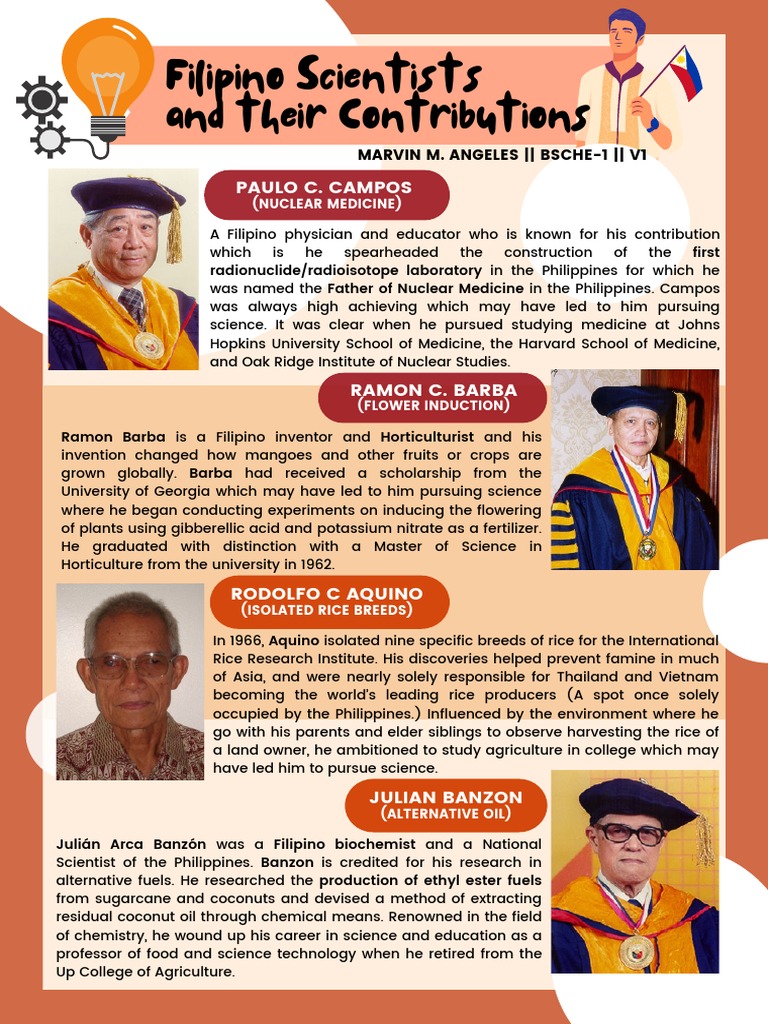 Filipino Scientists and Their Contributions

MARVIN M. ANGELES || BSCHE-1 || V1

PAULO C. CAMPOS
(NUCLEAR MEDICINE)

A Filipino physician and educator who is known for his contribution which is he spearheaded the construction of the first radionuclide/radioisotope laboratory in the Philippines for which he was named the Father of Nuclear Medicine in the Philippines. Campos was always high achieving which may have led to him pursuing science. It was clear when he pursued studying medicine at Johns Hopkins University School of Medicine, the Harvard School of Medicine, and Oak Ridge Institute of Nuclear Studies.

RAMON C. BARBA
(FLOWER INDUCTION)

Ramon Barba is a Filipino inventor and Horticulturist and his invention changed how mangoes and other fruits or crops are grown globally. Barba had received a scholarship from the University of Georgia which may have led to him pursuing science where he began conducting experiments on inducing the flowering of plants using gibberellic acid and potassium nitrate as a fertilizer. He graduated with distinction with a Master of Science in Horticulture from the university in 1962.

RODOLFO C AQUINO
(ISOLATED RICE BREEDS)

In 1966, Aquino isolated nine specific breeds of rice for the International Rice Research Institute. His discoveries helped prevent famine in much of Asia, and were nearly solely responsible for Thailand and Vietnam becoming the world's leading rice producers (A spot once solely occupied by the Philippines.) Influenced by the environment where he go with his parents and elder siblings to observe harvesting the rice of a land owner, he ambitioned to study agriculture in college which may have led him to pursue science.

JULIAN BANZON
(ALTERNATIVE OIL)

Julián Arca Banzón was a Filipino biochemist and a National Scientist of the Philippines. Banzon is credited for his research in alternative fuels. He researched the production of ethyl ester fuels from sugarcane and coconuts and devised a method of extracting residual coconut oil through chemical means. Renowned in the field of chemistry, he wound up his career in science and education as a professor of food and science technology when he retired from the Up College of Agriculture.